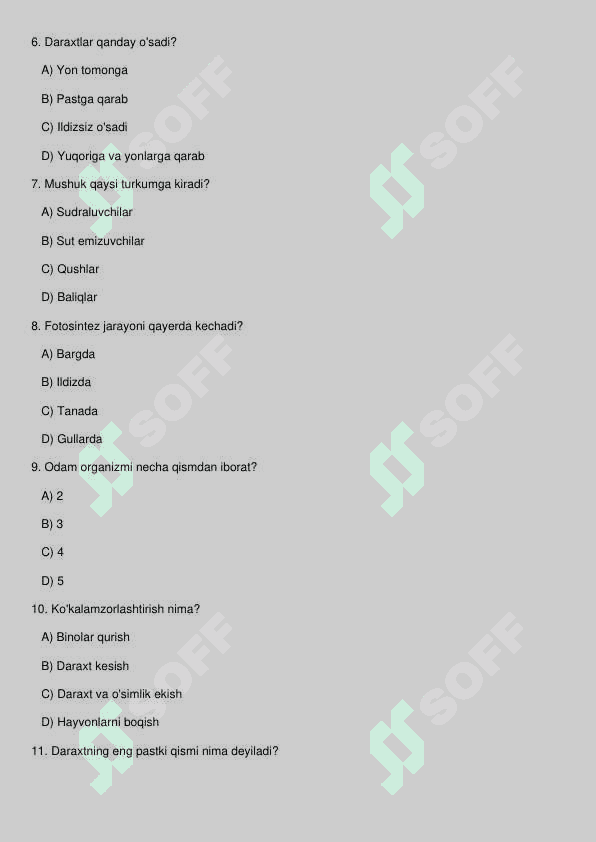 6. Daraxtlar qanday o'sadi?

A) Yon tomonga

B) Pastga qarab

C) Ildizsiz o'sadi

D) Yuqoriga va yonlarga qarab

7. Mushuk qaysi turkumga kiradi?

A) Sudraluvchilar

B) Sut emizuvchilar

C) Qushlar

D) Baliqlar

8. Fotosintez jarayoni qayerda kechadi?

A) Bargda

B) Ildizda

C) Tanada

D) Gullarda

9. Odam organizmi necha qismdan iborat?

A) 2

B) 3

C) 4

D) 5

10. Ko'kalamzorlashtirish nima?

A) Binolar qurish

B) Daraxt kesish

C) Daraxt va o'simlik ekish

D) Hayvonlarni boqish

11. Daraxtning eng pastki qismi nima deyiladi?

SOFF SOFF SOFF SOFF SOFF SOFF